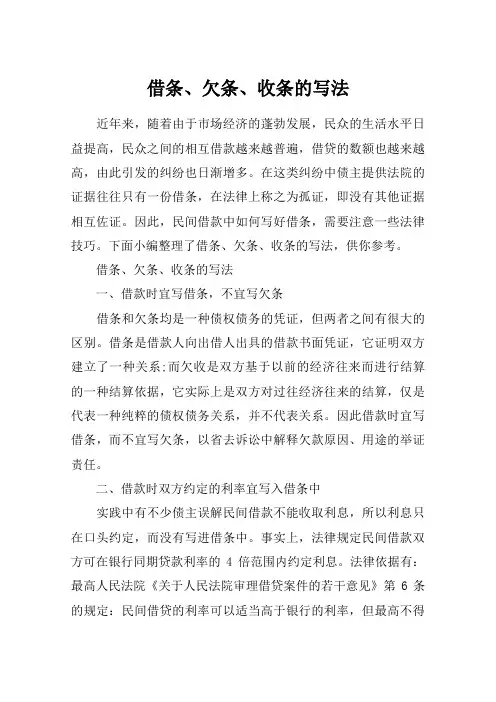 借条、欠条、收条的写法

近年来，随着由于市场经济的蓬勃发展，民众的生活水平日益提高，民众之间的相互借款越来越普遍，借贷的数额也越来越高，由此引发的纠纷也日渐增多。在这类纠纷中债主提供法院的证据往往只有一份借条，在法律上称之为孤证，即没有其他证据相互佐证。因此，民间借款中如何写好借条，需要注意一些法律技巧。下面小编整理了借条、欠条、收条的写法，供你参考。

借条、欠条、收条的写法

一、借款时宜写借条，不宜写欠条

借条和欠条均是一种债权债务的凭证，但两者之间有很大的区别。借条是借款人向出借人出具的借款书面凭证，它证明双方建立了一种关系;而欠收是双方基于以前的经济往来而进行结算的一种结算依据，它实际上是双方对过往经济往来的结算，仅是代表一种纯粹的债权债务关系，并不代表关系。因此借款时宜写借条，而不宜写欠条，以省去诉讼中解释欠款原因、用途的举证责任。

二、借款时双方约定的利率宜写入借条中

实践中有不少债主误解民间借款不能收取利息，所以利息只在口头约定，而没有写进借条中。事实上，法律规定民间借款双方可在银行同期贷款利率的 4 倍范围内约定利息。法律依据有：最高人民法院《关于人民法院审理借贷案件的若干意见》第 6 条的规定：民间借贷的利率可以适当高于银行的利率，但最高不得